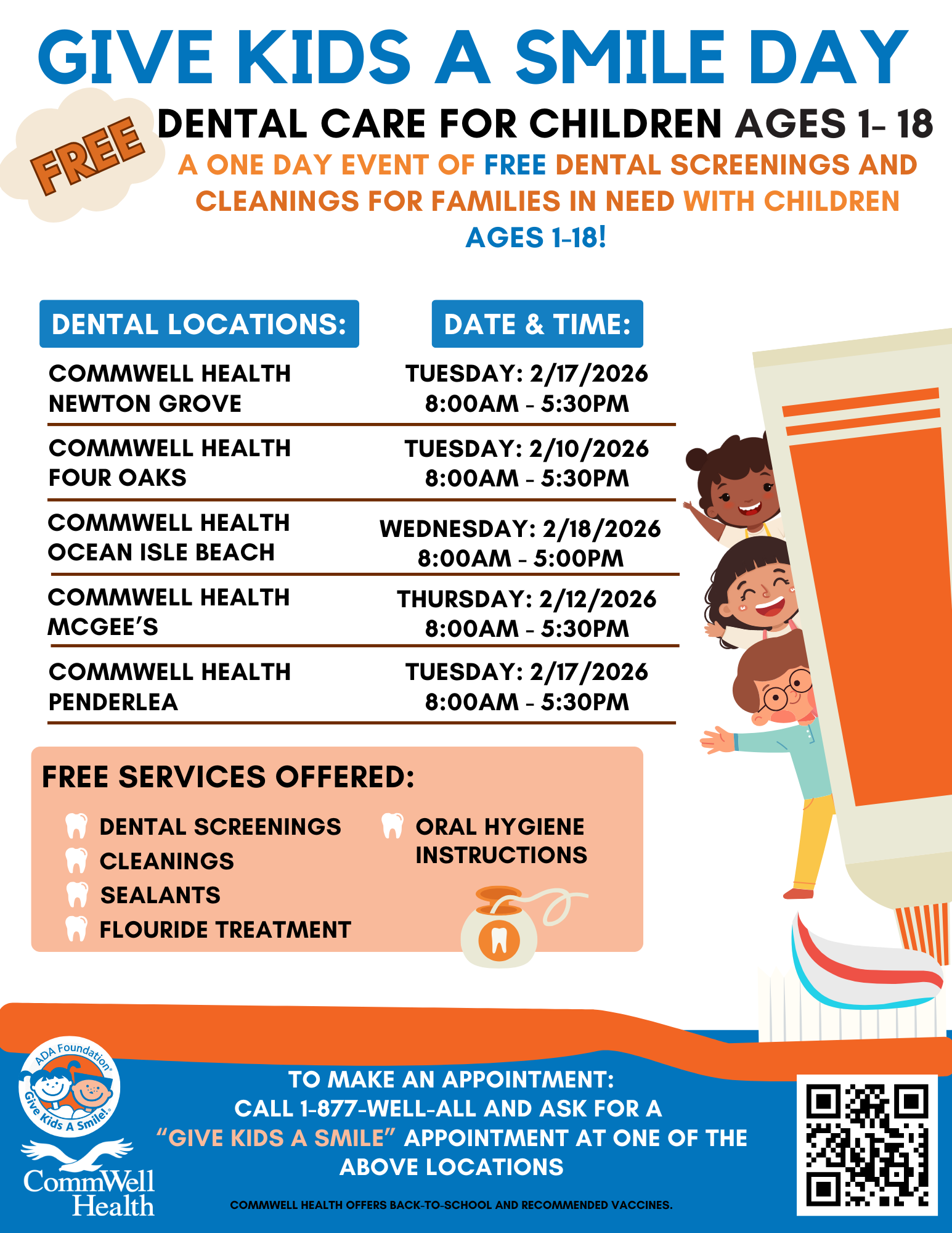 GIVE KIDS A SMILE DAY

FREE

DENTAL CARE FOR CHILDREN AGES 1- 18

A ONE DAY EVENT OF FREE DENTAL SCREENINGS AND CLEANINGS FOR FAMILIES IN NEED WITH CHILDREN AGES 1-18!

| DENTAL LOCATIONS: | DATE & TIME: |
|---|---|
| COMMWELL HEALTH NEWTON GROVE | TUESDAY: 2/17/2026 8:00AM - 5:30PM |
| COMMWELL HEALTH FOUR OAKS | TUESDAY: 2/10/2026 8:00AM - 5:30PM |
| COMMWELL HEALTH OCEAN ISLE BEACH | WEDNESDAY: 2/18/2026 8:00AM - 5:00PM |
| COMMWELL HEALTH MCGEE'S | THURSDAY: 2/12/2026 8:00AM - 5:30PM |
| COMMWELL HEALTH PENDERLEA | TUESDAY: 2/17/2026 8:00AM - 5:30PM |

FREE SERVICES OFFERED:

DENTAL SCREENINGS
CLEANINGS
SEALANTS
FLOURIDE TREATMENT

ORAL HYGIENE INSTRUCTIONS

ADA Foundation
Give Kids A Smile!

CommWell Health

TO MAKE AN APPOINTMENT:
CALL 1-877-WELL-ALL AND ASK FOR A "GIVE KIDS A SMILE" APPOINTMENT AT ONE OF THE ABOVE LOCATIONS

COMMWELL HEALTH OFFERS BACK-TO-SCHOOL AND RECOMMENDED VACCINES.